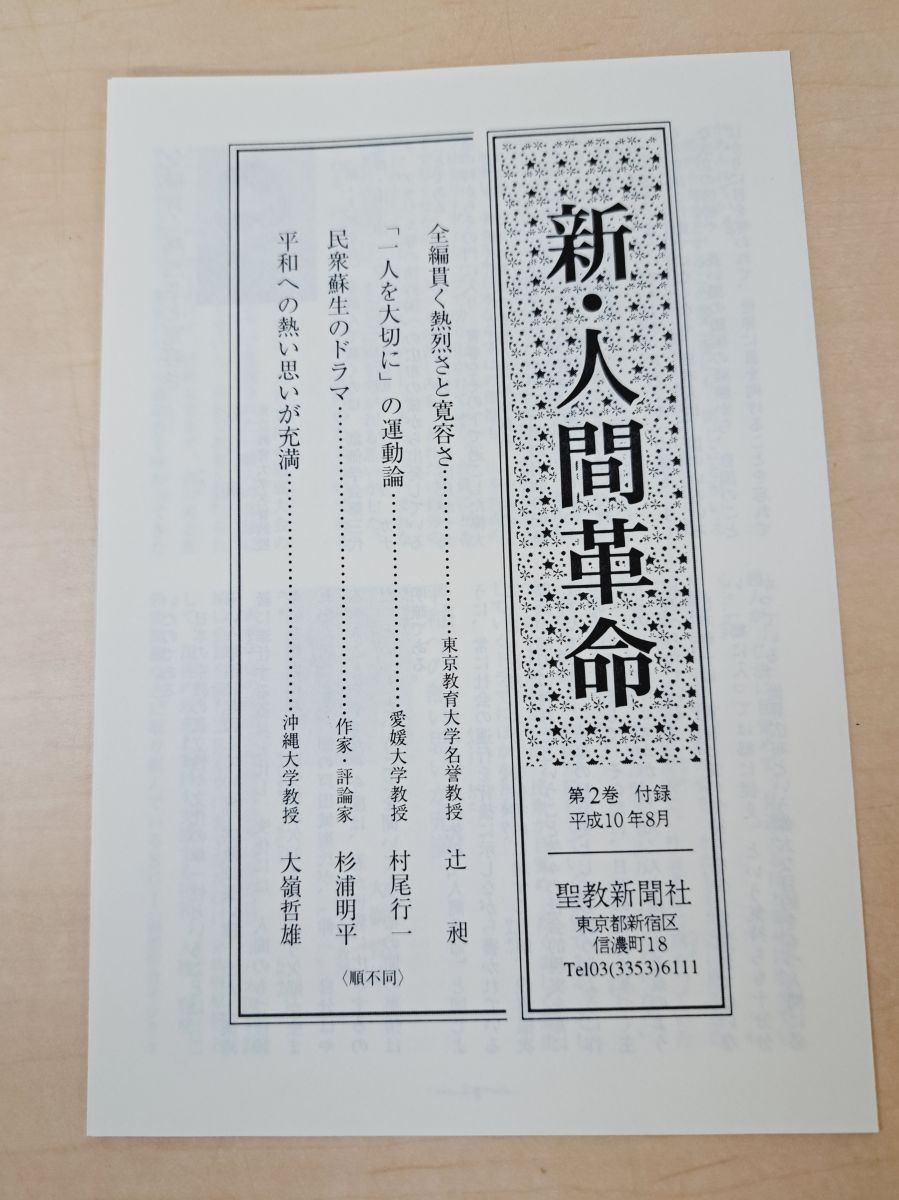 新・人間革命

第2巻 付録
平成10年8月

聖教新聞社
東京都新宿区
信濃町18
Tel03(3353)6111

全編貫く熱烈さと寛容さ 東京教育大学名誉教授 辻 昶

「一人を大切に」の運動論 愛媛大学教授 村尾行一

民衆蘇生のドラマ 作家・評論家 杉浦明平

平和への熱い思いが充満 沖縄大学教授 大嶺哲雄

〈順不同〉